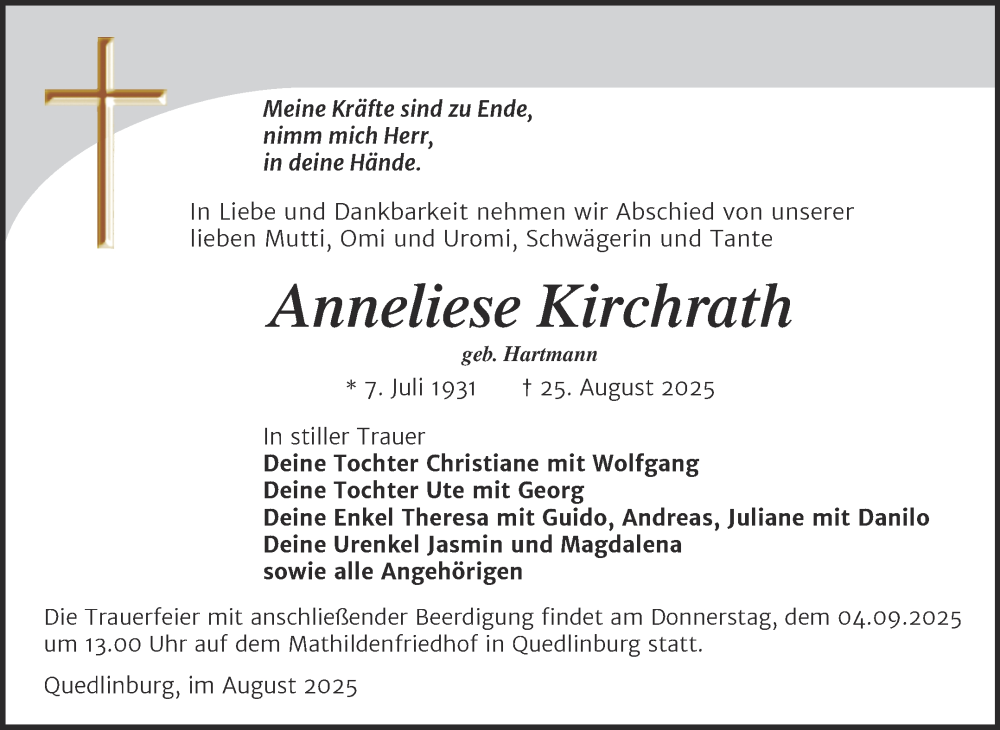 Meine Kräfte sind zu Ende,
nimm mich Herr,
in deine Hände.

In Liebe und Dankbarkeit nehmen wir Abschied von unserer lieben Mutti, Omi und Uromi, Schwägerin und Tante

Anneliese Kirchrath

geb. Hartmann

* 7. Juli 1931 † 25. August 2025

In stiller Trauer
Deine Tochter Christiane mit Wolfgang
Deine Tochter Ute mit Georg
Deine Enkel Theresa mit Guido, Andreas, Juliane mit Danilo
Deine Urenkel Jasmin und Magdalena
sowie alle Angehörigen

Die Trauerfeier mit anschließender Beerdigung findet am Donnerstag, dem 04.09.2025 um 13.00 Uhr auf dem Mathildenfriedhof in Quedlinburg statt.

Quedlinburg, im August 2025